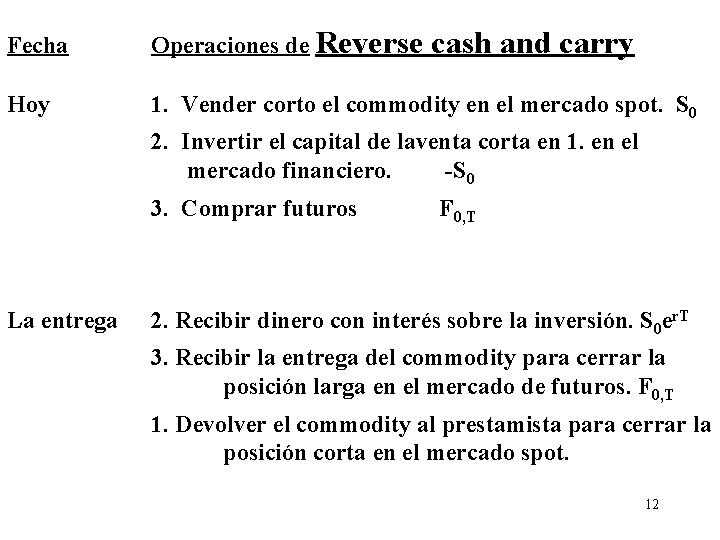 Fecha Operaciones de Reverse cash and carry

Hoy
1. Vender corto el commodity en el mercado spot. $S_0$
2. Invertir el capital de laventa corta en 1. en el mercado financiero. $-S_0$
3. Comprar futuros $F_{0,T}$

La entrega
2. Recibir dinero con interés sobre la inversión. $S_0e^{rT}$
3. Recibir la entrega del commodity para cerrar la posición larga en el mercado de futuros. $F_{0,T}$
1. Devolver el commodity al prestamista para cerrar la posición corta en el mercado spot.

12